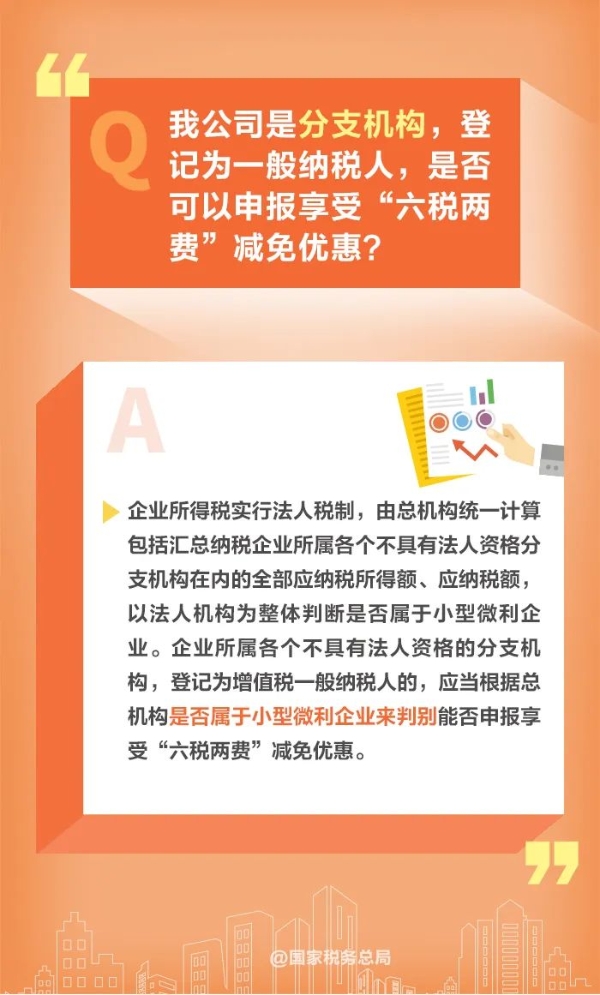 Q

我公司是分支机构，登记为一般纳税人，是否可以申报享受“六税两费”减免优惠？

A

企业所得税实行法人税制，由总机构统一计算包括汇总纳税企业所属各个不具有法人资格分支机构在内的全部应纳税所得额、应纳税额，以法人机构为整体判断是否属于小型微利企业。企业所属各个不具有法人资格的分支机构，登记为增值税一般纳税人的，应当根据总机构是否属于小型微利企业来判别能否申报享受“六税两费”减免优惠。

@国家税务总局